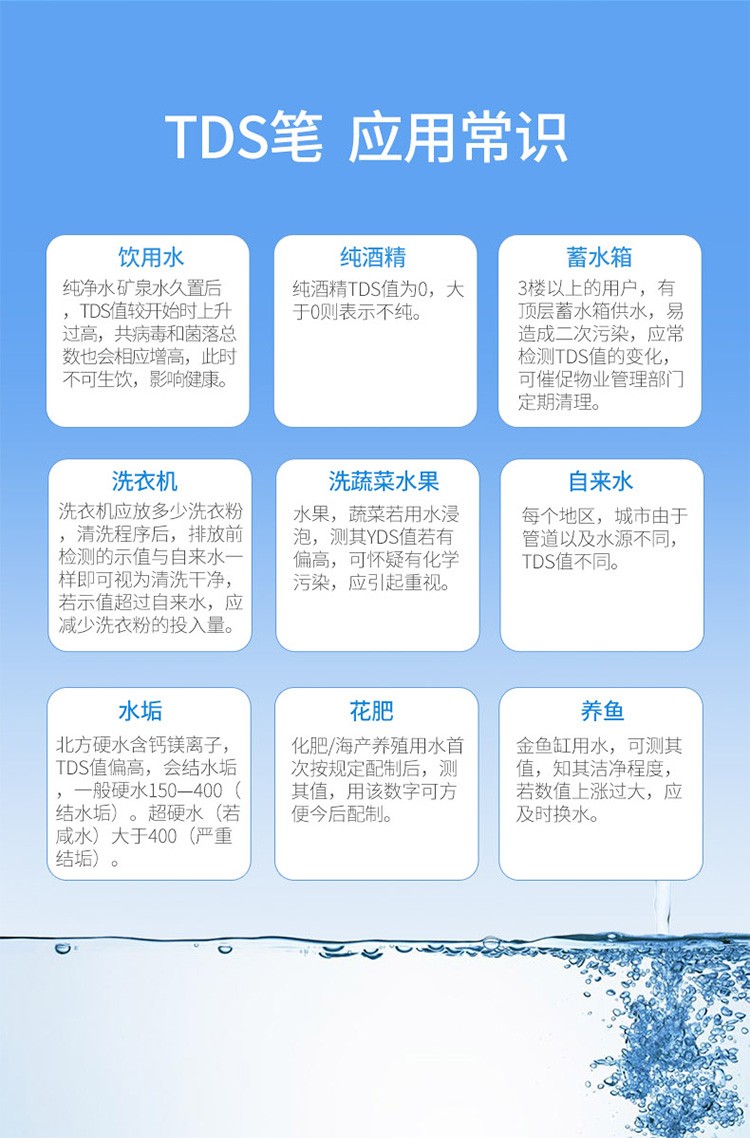 TDS笔 应用常识

饮用水
纯净水矿泉水久置后，TDS值较开始时上升过高，共病毒和菌落总数也会相应增高，此时不可生饮，影响健康。

纯酒精
纯酒精TDS值为0，大于0则表示不纯。

蓄水箱
3楼以上的用户，有顶层蓄水箱供水，易造成二次污染，应常检测TDS值的变化，可催促物业管理部门定期清理。

洗衣机
洗衣机应放多少洗衣粉，清洗程序后，排放前检测的示值与自来水一样即可视为清洗干净，若示值超过自来水，应减少洗衣粉的投入量。

洗蔬菜水果
水果，蔬菜若用水浸泡，测其YDS值若有偏高，可怀疑有化学污染，应引起重视。

自来水
每个地区，城市由于管道以及水源不同，TDS值不同。

水垢
北方硬水含钙镁离子，TDS值偏高，会结水垢，一般硬水150—400（结水垢）。超硬水（若咸水）大于400（严重结垢）。

花肥
化肥/海产养殖用水首次按规定配制后，测其值，用该数字可方便今后配制。

养鱼
金鱼缸用水，可测其值，知其洁净程度，若数值上涨过大，应及时换水。